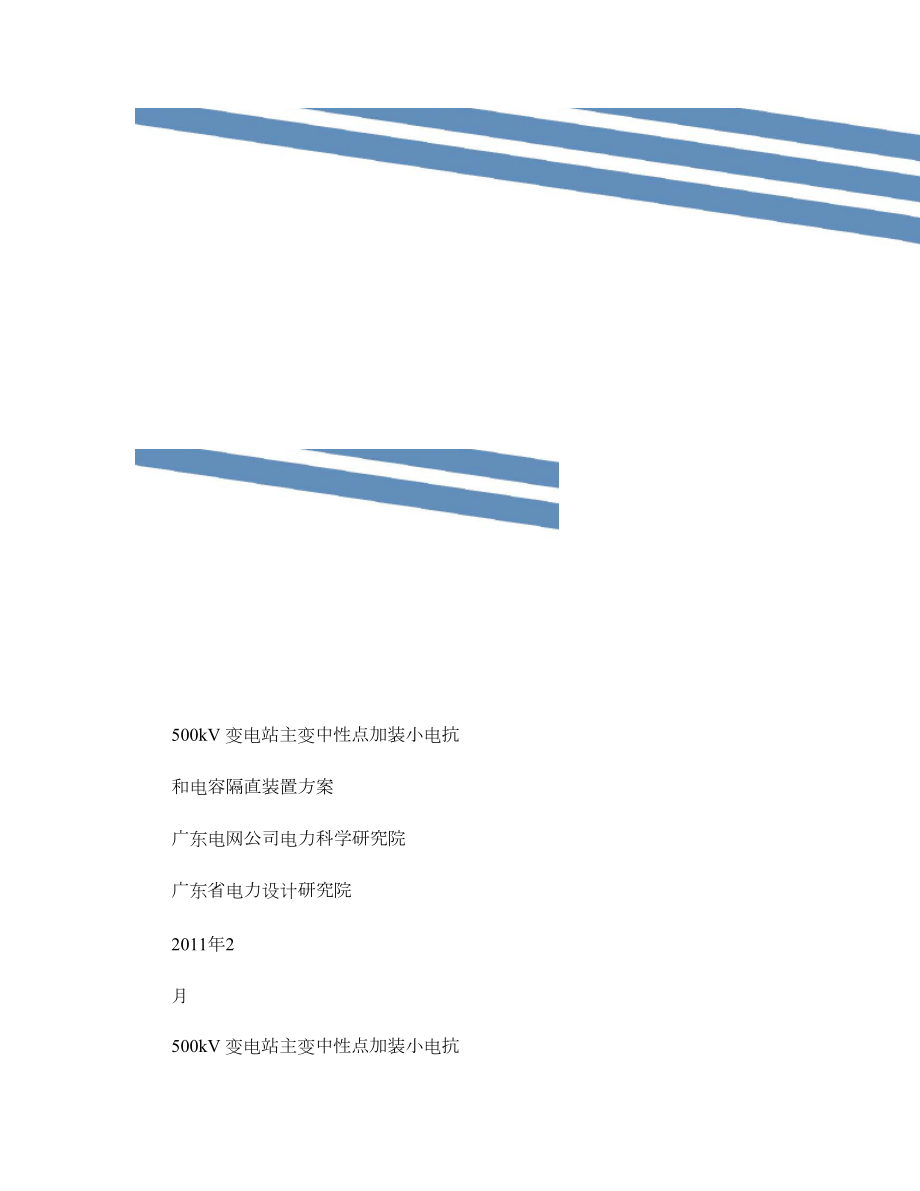 500kV 变电站主变中性点加装小电抗

和电容隔直装置方案

广东电网公司电力科学研究院

广东省电力设计研究院

2011年2

月

500kV 变电站主变中性点加装小电抗